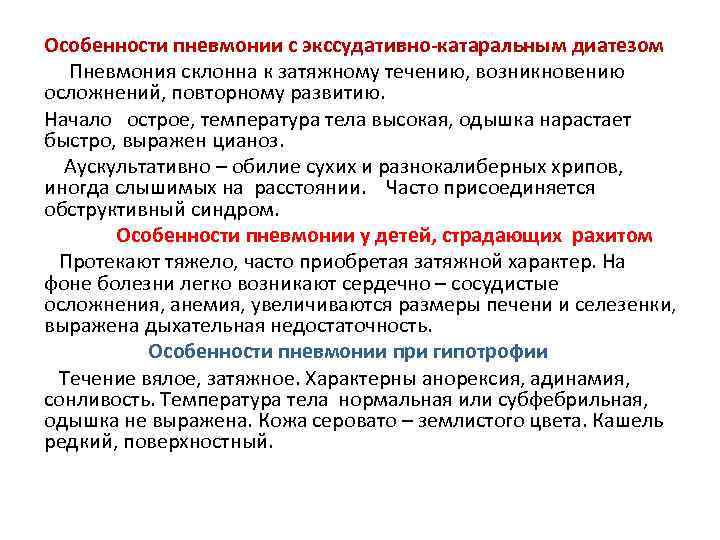 Особенности пневмонии с экссудативно-катаральным диатезом

Пневмония склонна к затяжному течению, возникновению осложнений, повторному развитию.

Начало острое, температура тела высокая, одышка нарастает быстро, выражен цианоз.

Аускультативно – обилие сухих и разнокалиберных хрипов, иногда слышимых на расстоянии. Часто присоединяется обструктивный синдром.

Особенности пневмонии у детей, страдающих рахитом

Протекают тяжело, часто приобретая затяжной характер. На фоне болезни легко возникают сердечно – сосудистые осложнения, анемия, увеличиваются размеры печени и селезенки, выражена дыхательная недостаточность.

Особенности пневмонии при гипотрофии

Течение вялое, затяжное. Характерны анорексия, адинамия, сонливость. Температура тела нормальная или субфебрильная, одышка не выражена. Кожа серовато – землистого цвета. Кашель редкий, поверхностный.